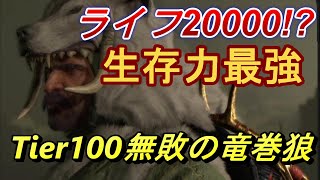 ライフ20000!?
生存力最強

Tier100無敗の竜巻狼